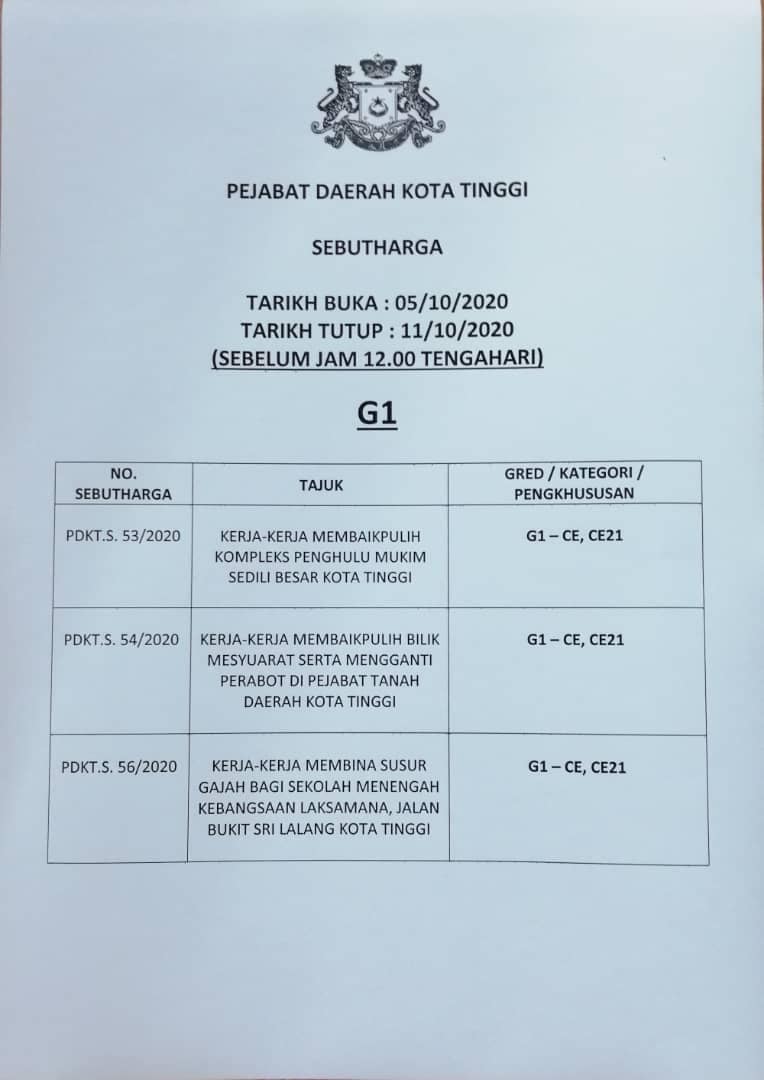 PEJABAT DAERAH KOTA TINGGI

SEBUTHARGA

TARIKH BUKA : 05/10/2020
TARIKH TUTUP : 11/10/2020
(SEBELUM JAM 12.00 TENGAHARI)

G1

| NO. SEBUTHARGA | TAJUK | GRED / KATEGORI / PENGKHUSUSAN |
|---|---|---|
| PDKT.S. 53/2020 | KERJA-KERJA MEMBAIKPULIH KOMPLEKS PENGHULU MUKIM SEDILI BESAR KOTA TINGGI | G1 – CE, CE21 |
| PDKT.S. 54/2020 | KERJA-KERJA MEMBAIKPULIH BILIK MESYUARAT SERTA MENGGANTI PERABOT DI PEJABAT TANAH DAERAH KOTA TINGGI | G1 – CE, CE21 |
| PDKT.S. 56/2020 | KERJA-KERJA MEMBINA SUSUR GAJAH BAGI SEKOLAH MENENGAH KEBANGSAAN LAKSAMANA, JALAN BUKIT SRI LALANG KOTA TINGGI | G1 – CE, CE21 |